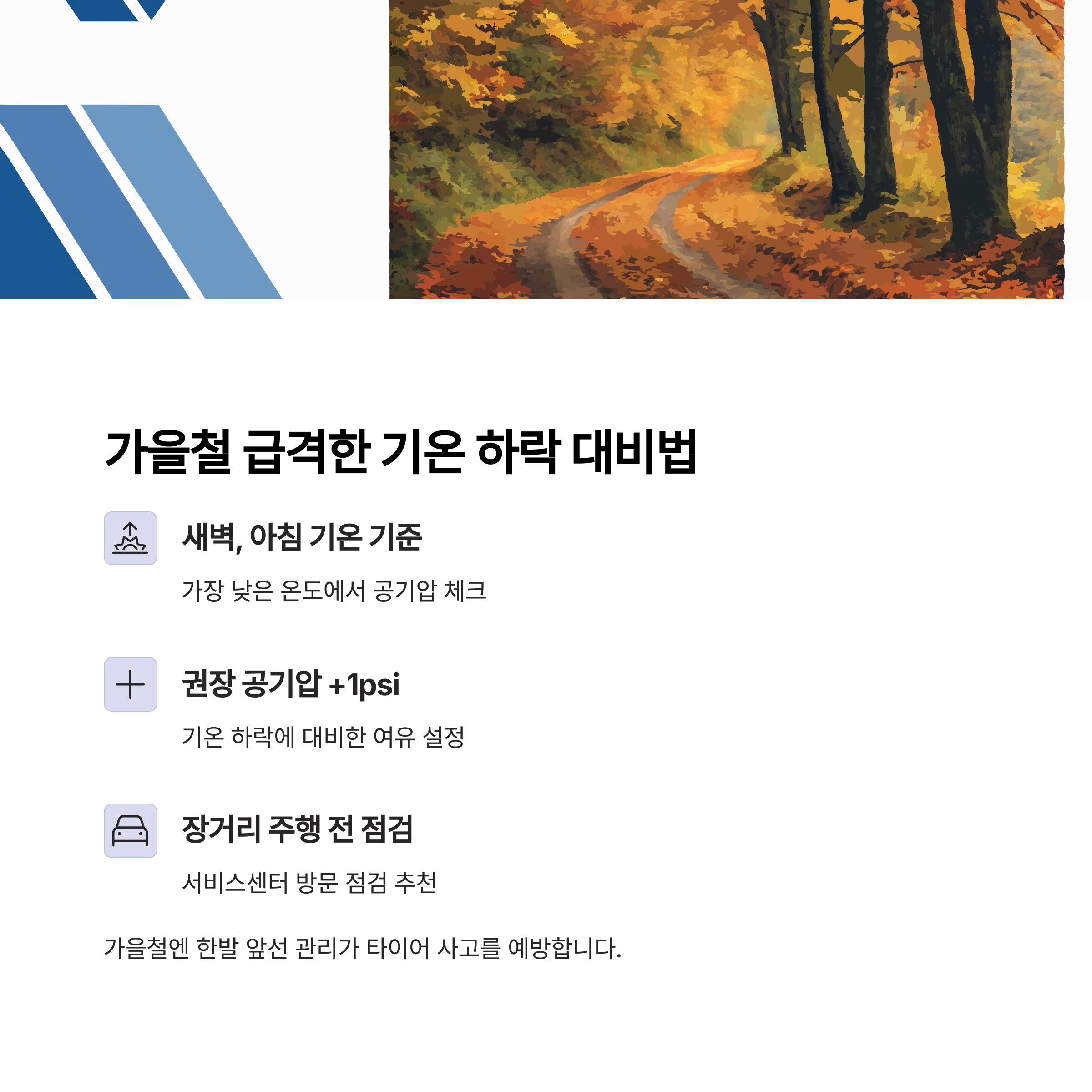 가을철 급격한 기온 하락 대비법

새벽, 아침 기온 기준

가장 낮은 온도에서 공기압 체크

권장 공기압 +1psi

기온 하락에 대비한 여유 설정

장거리 주행 전 점검

서비스센터 방문 점검 추천

가을철엔 한발 앞선 관리가 타이어 사고를 예방합니다.